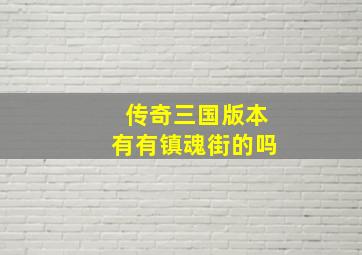 传奇三国版本
有有镇魂街的吗